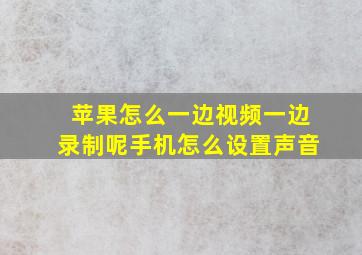 苹果怎么一边视频一边录制呢手机怎么设置声音